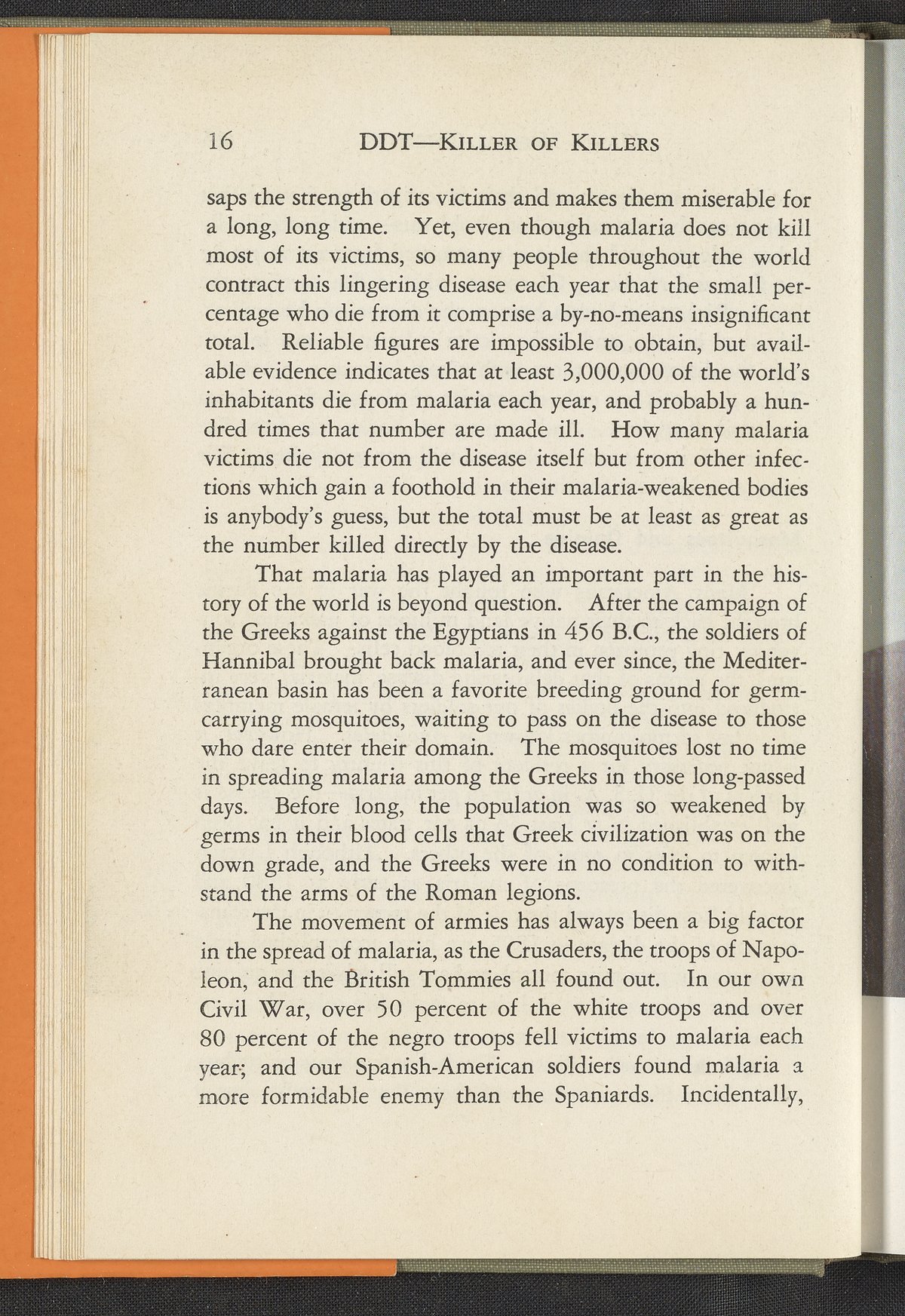 16 DDT—KILLER OF KILLERS

saps the strength of its victims and makes them miserable for a long, long time. Yet, even though malaria does not kill most of its victims, so many people throughout the world contract this lingering disease each year that the small percentage who die from it comprise a by-no-means insignificant total. Reliable figures are impossible to obtain, but available evidence indicates that at least 3,000,000 of the world's inhabitants die from malaria each year, and probably a hundred times that number are made ill. How many malaria victims die not from the disease itself but from other infections which gain a foothold in their malaria-weakened bodies is anybody's guess, but the total must be at least as great as the number killed directly by the disease.

That malaria has played an important part in the history of the world is beyond question. After the campaign of the Greeks against the Egyptians in 456 B.C., the soldiers of Hannibal brought back malaria, and ever since, the Mediterranean basin has been a favorite breeding ground for germ-carrying mosquitoes, waiting to pass on the disease to those who dare enter their domain. The mosquitoes lost no time in spreading malaria among the Greeks in those long-passed days. Before long, the population was so weakened by germs in their blood cells that Greek civilization was on the down grade, and the Greeks were in no condition to withstand the arms of the Roman legions.

The movement of armies has always been a big factor in the spread of malaria, as the Crusaders, the troops of Napoleon, and the British Tommies all found out. In our own Civil War, over 50 percent of the white troops and over 80 percent of the negro troops fell victims to malaria each year; and our Spanish-American soldiers found malaria a more formidable enemy than the Spaniards. Incidentally,